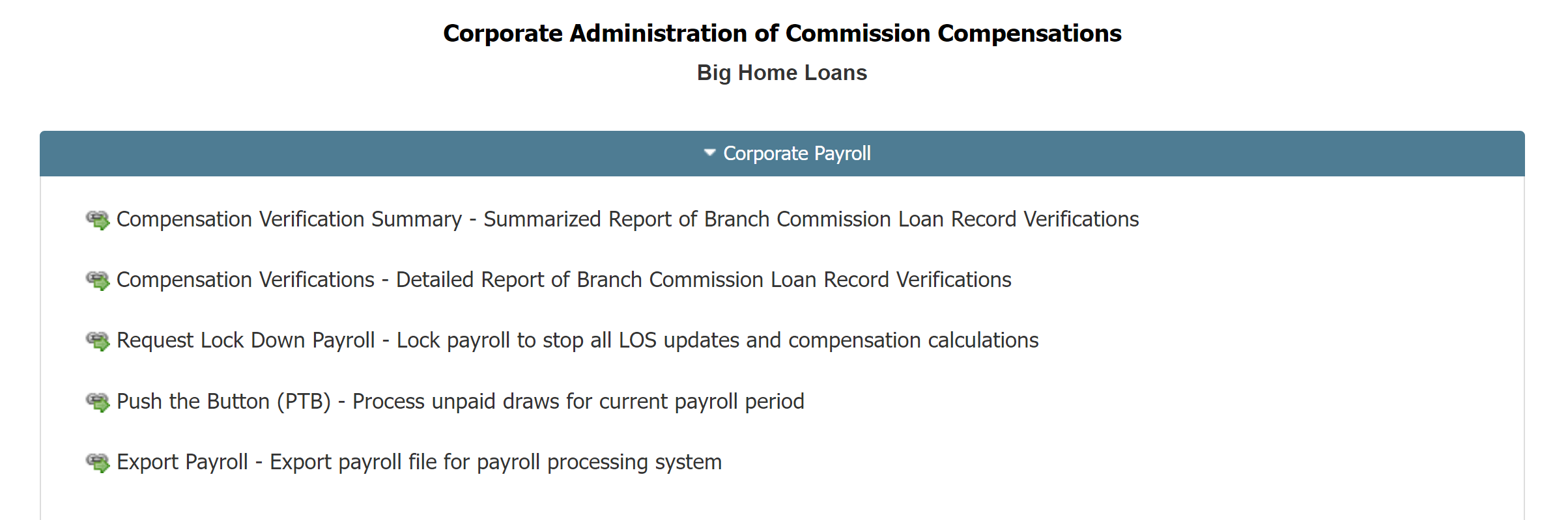 Corporate Administration of Commission Compensations

Big Home Loans

Corporate Payroll

Compensation Verification Summary - Summarized Report of Branch Commission Loan Record Verifications

Compensation Verifications - Detailed Report of Branch Commission Loan Record Verifications

Request Lock Down Payroll - Lock payroll to stop all LOS updates and compensation calculations

Push the Button (PTB) - Process unpaid draws for current payroll period

Export Payroll - Export payroll file for payroll processing system